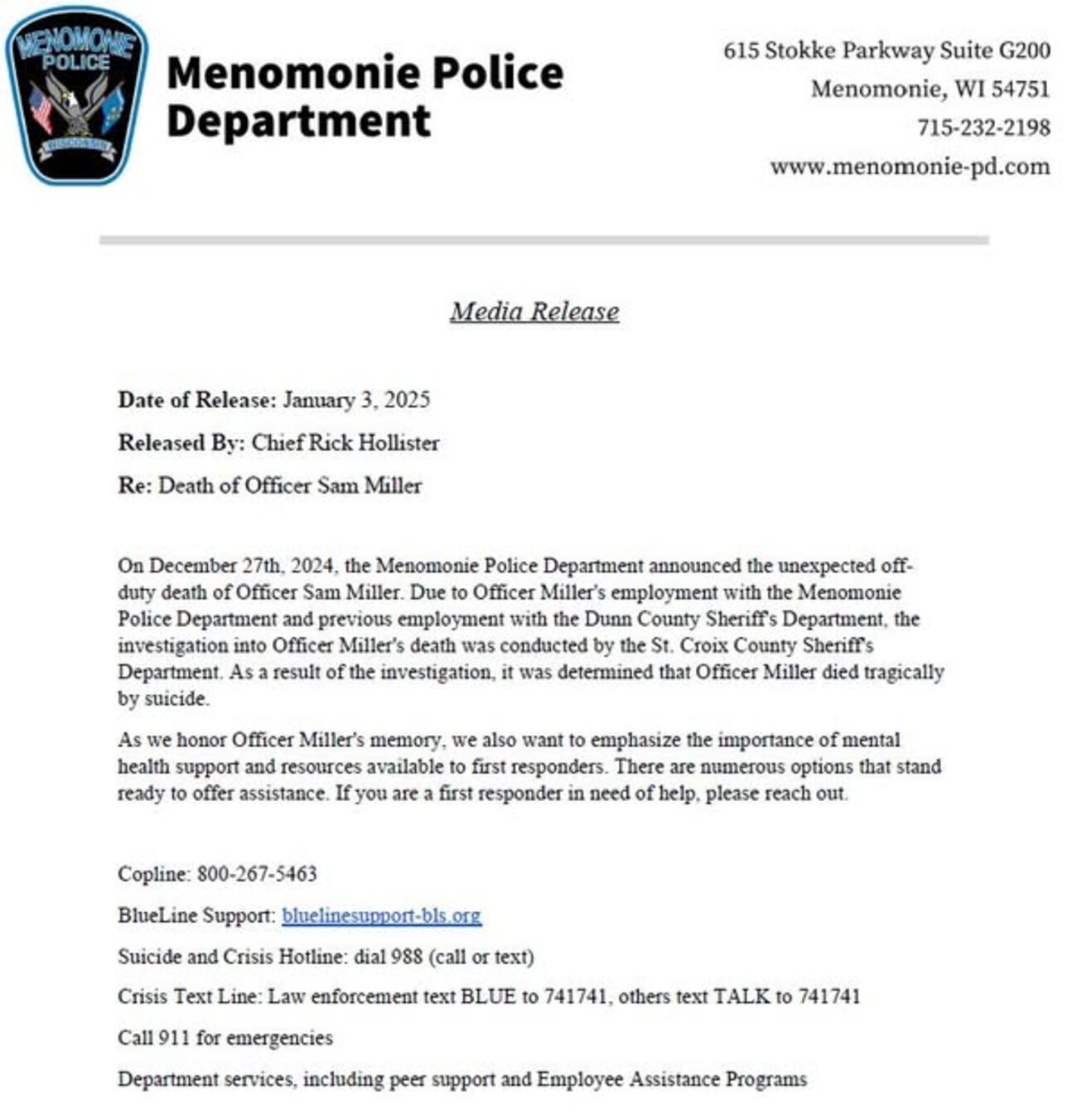 MENOMONIE POLICE WISCONSIN

Menomonie Police Department

615 Stokke Parkway Suite G200
Menomonie, WI 54751
715-232-2198
www.menomonie-pd.com

Media Release

Date of Release: January 3, 2025

Released By: Chief Rick Hollister

Re: Death of Officer Sam Miller

On December 27th, 2024, the Menomonie Police Department announced the unexpected off-duty death of Officer Sam Miller. Due to Officer Miller's employment with the Menomonie Police Department and previous employment with the Dunn County Sheriff's Department, the investigation into Officer Miller's death was conducted by the St. Croix County Sheriff's Department. As a result of the investigation, it was determined that Officer Miller died tragically by suicide.

As we honor Officer Miller's memory, we also want to emphasize the importance of mental health support and resources available to first responders. There are numerous options that stand ready to offer assistance. If you are a first responder in need of help, please reach out.

Copline: 800-267-5463

BlueLine Support: bluelinesupport-bls.org

Suicide and Crisis Hotline: dial 988 (call or text)

Crisis Text Line: Law enforcement text BLUE to 741741, others text TALK to 741741

Call 911 for emergencies

Department services, including peer support and Employee Assistance Programs